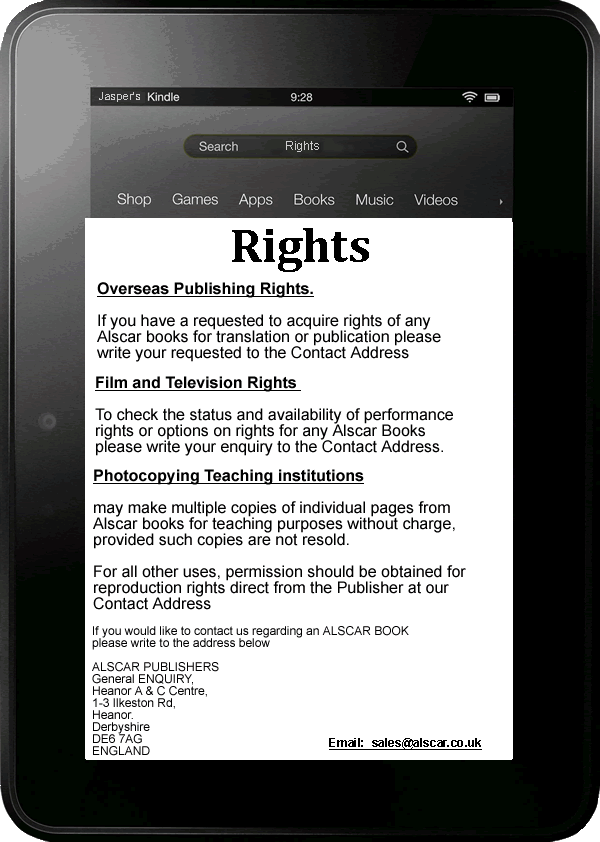 Jasper's Kindle 9:28

Search Rights

Shop Games Apps Books Music Videos

Rights

Overseas Publishing Rights.

If you have a requested to acquire rights of any Alscar books for translation or publication please write your requested to the Contact Address

Film and Television Rights

To check the status and availability of performance rights or options on rights for any Alscar Books please write your enquiry to the Contact Address.

Photocopying Teaching institutions

may make multiple copies of individual pages from Alscar books for teaching purposes without charge, provided such copies are not resold.

For all other uses, permission should be obtained for reproduction rights direct from the Publisher at our Contact Address

If you would like to contact us regarding an ALSCAR BOOK please write to the address below

ALSCAR PUBLISHERS
General ENQUIRY,
Heanor A & C Centre,
1-3 Ilkeston Rd,
Heanor.
Derbyshire
DE6 7AG
ENGLAND

Email: sales@alscar.co.uk